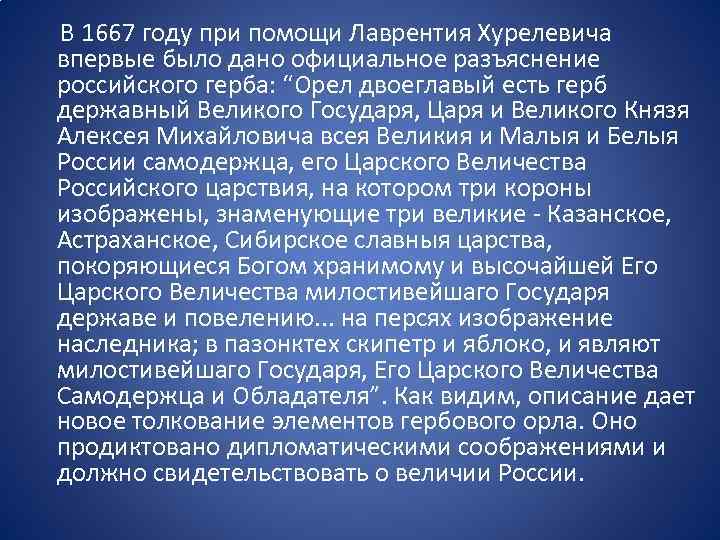 В 1667 году при помощи Лаврентия Хурелевича впервые было дано официальное разъяснение российского герба: "Орел двоеглавый есть герб державный Великого Государя, Царя и Великого Князя Алексея Михайловича всея Великия и Малыя и Белыя России самодержца, его Царского Величества Российского царствия, на котором три короны изображены, знаменующие три великие - Казанское, Астраханское, Сибирское славныя царства, покоряющиеся Богом хранимому и высочайшей Его Царского Величества милостивейшаго Государя державе и повелению... на персях изображение наследника; в пазонктех скипетр и яблоко, и являют милостивейшаго Государя, Его Царского Величества Самодержца и Обладателя". Как видим, описание дает новое толкование элементов гербового орла. Оно продиктовано дипломатическими соображениями и должно свидетельствовать о величии России.